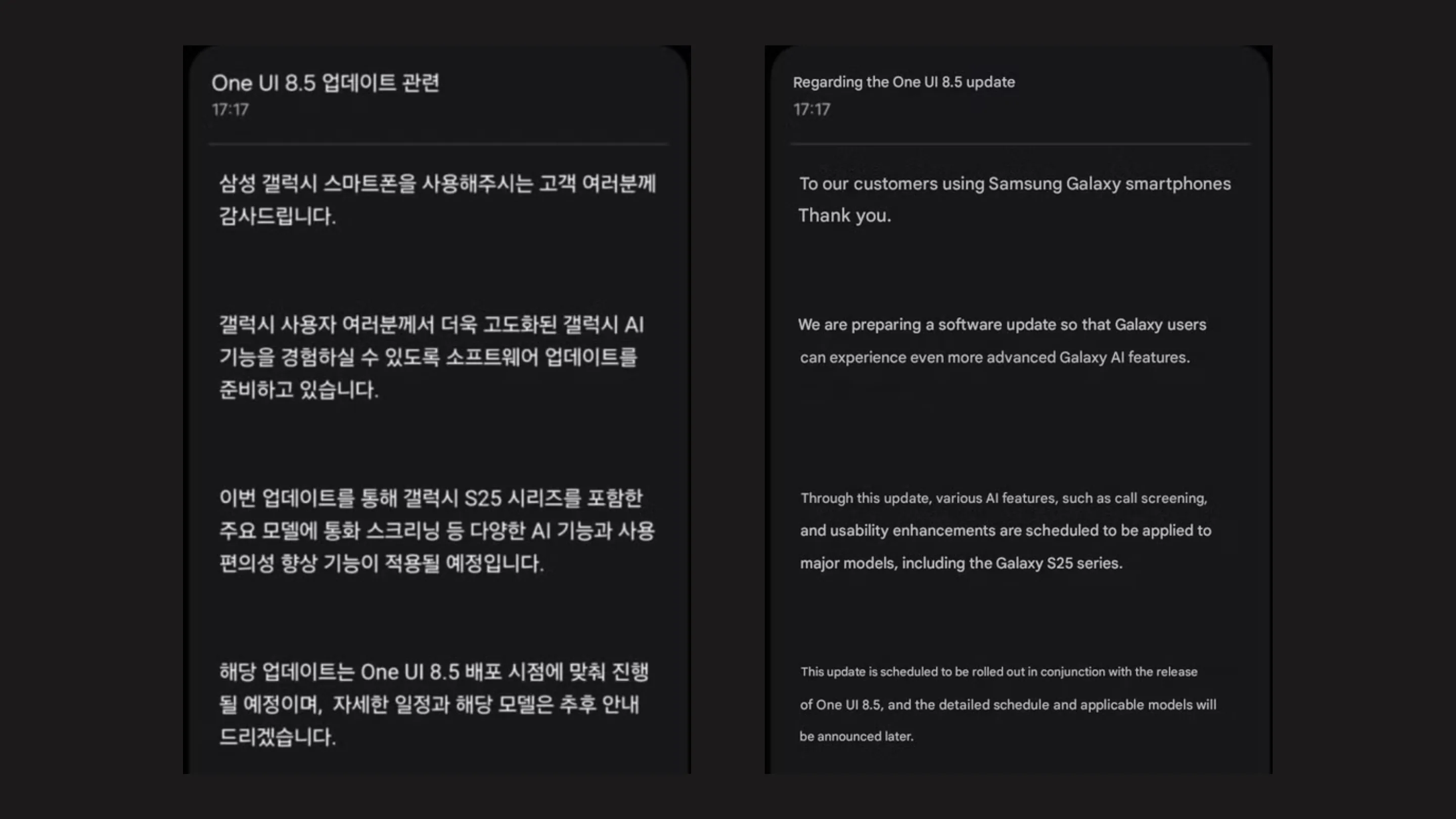 One UI 8.5 업데이트 관련
17:17

삼성 갤럭시 스마트폰을 사용해주시는 고객 여러분께 감사드립니다.

갤럭시 사용자 여러분께서 더욱 고도화된 갤럭시 AI 기능을 경험하실 수 있도록 소프트웨어 업데이트를 준비하고 있습니다.

이번 업데이트를 통해 갤럭시 S25 시리즈를 포함한 주요 모델에 통화 스크리닝 등 다양한 AI 기능과 사용 편의성 향상 기능이 적용될 예정입니다.

해당 업데이트는 One UI 8.5 배포 시점에 맞춰 진행될 예정이며, 자세한 일정과 해당 모델은 추후 안내 드리겠습니다.

Regarding the One UI 8.5 update
17:17

To our customers using Samsung Galaxy smartphones Thank you.

We are preparing a software update so that Galaxy users can experience even more advanced Galaxy AI features.

Through this update, various AI features, such as call screening, and usability enhancements are scheduled to be applied to major models, including the Galaxy S25 series.

This update is scheduled to be rolled out in conjunction with the release of One UI 8.5, and the detailed schedule and applicable models will be announced later.